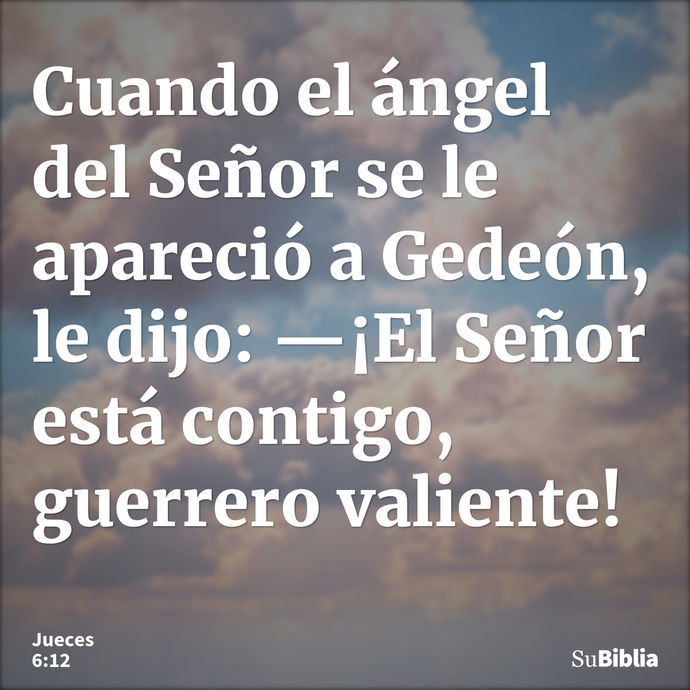 Cuando el ángel del Señor se le apareció a Gedeón, le dijo: —¡El Señor está contigo, guerrero valiente!

Jueces 6:12

SuBiblia